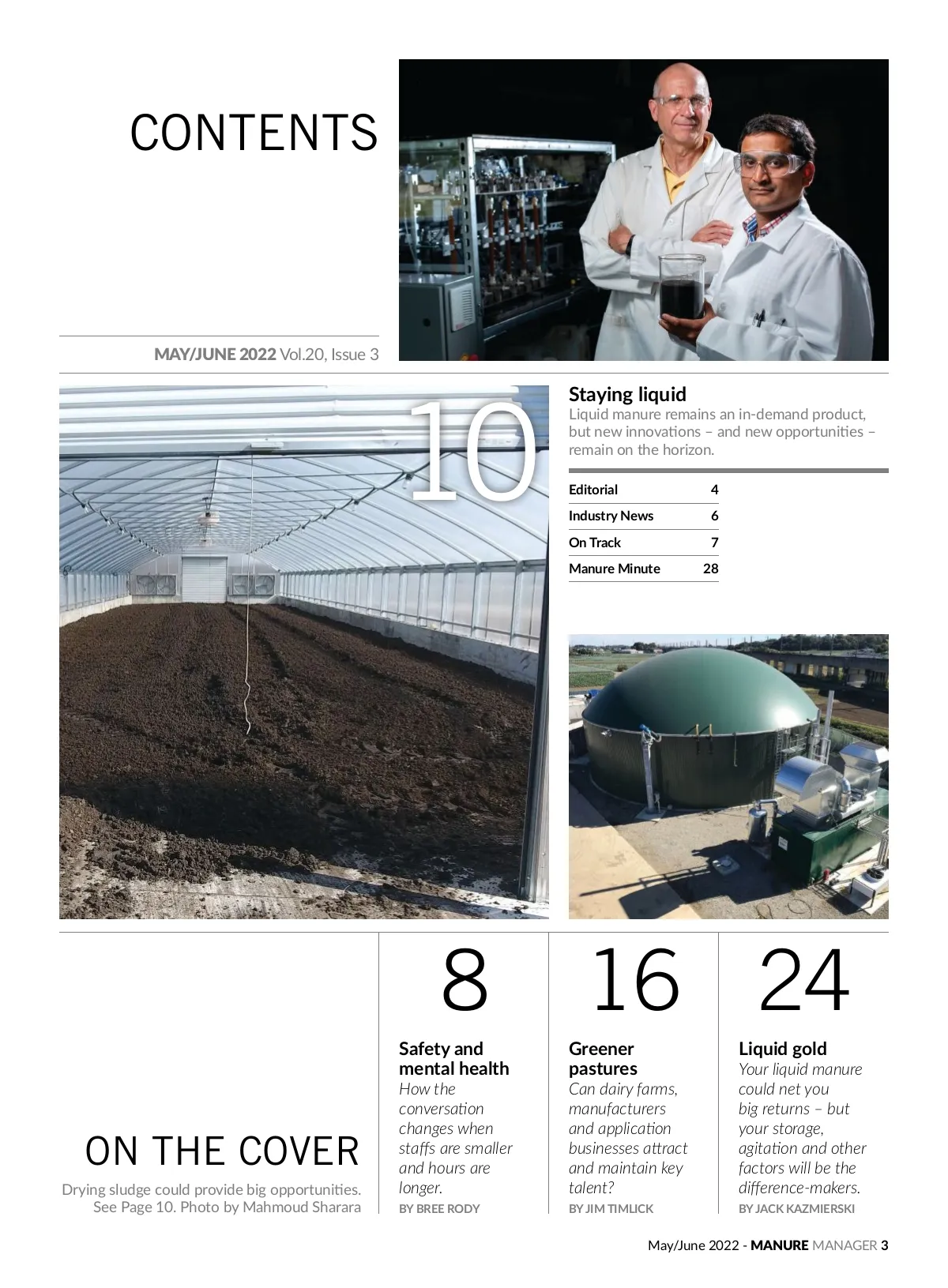 CONTENTS

MAY/JUNE 2022 Vol.20, Issue 3

10

Staying liquid
Liquid manure remains an in-demand product, but new innovations – and new opportunities – remain on the horizon.

| Editorial | 4 |
|---|---|
| Industry News | 6 |
| On Track | 7 |
| Manure Minute | 28 |

ON THE COVER
Drying sludge could provide big opportunities. See Page 10. Photo by Mahmoud Sharara

8
Safety and mental health
How the conversation changes when staffs are smaller and hours are longer.
BY BREE RODY

16
Greener pastures
Can dairy farms, manufacturers and application businesses attract and maintain key talent?
BY JIM TIMLICK

24
Liquid gold
Your liquid manure could net you big returns – but your storage, agitation and other factors will be the difference-makers.
BY JACK KAZMIERSKI

May/June 2022 - MANURE MANAGER 3